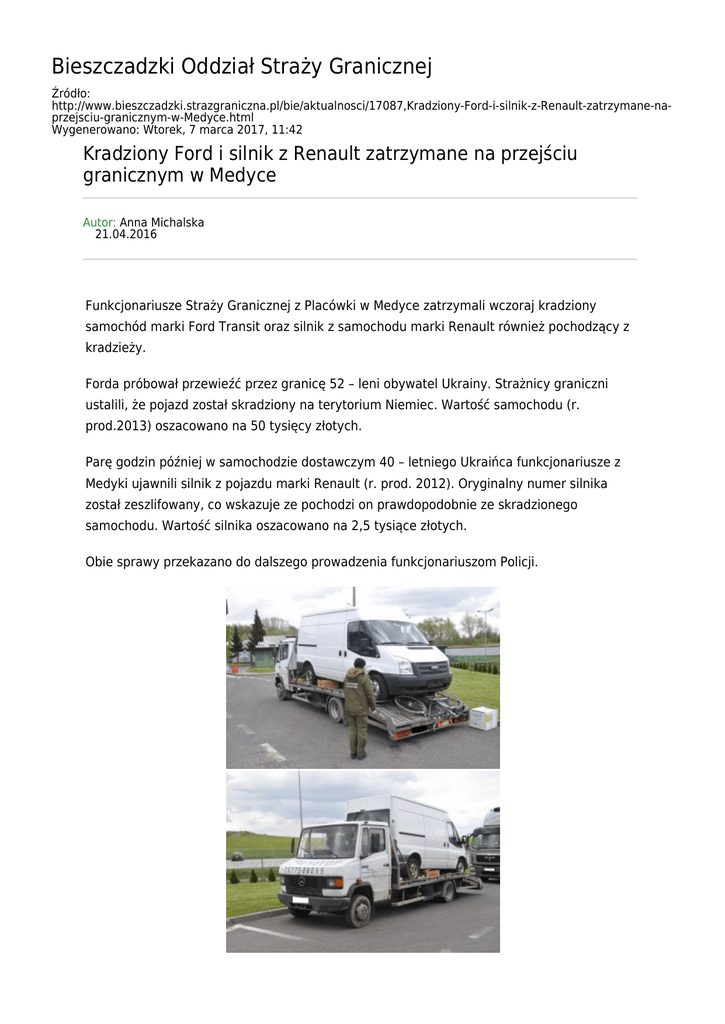 Bieszczadzki Oddział Straży Granicznej

Źródło:
http://www.bieszczadzki.strazgraniczna.pl/bie/aktualnosci/17087,Kradziony-Ford-i-silnik-z-Renault-zatrzymane-na-przejsciu-granicznym-w-Medyce.html
Wygenerowano: Wtorek, 7 marca 2017, 11:42

Kradziony Ford i silnik z Renault zatrzymane na przejściu granicznym w Medyce

Autor: Anna Michalska
21.04.2016

Funkcjonariusze Straży Granicznej z Placówki w Medyce zatrzymali wczoraj kradziony samochód marki Ford Transit oraz silnik z samochodu marki Renault również pochodzący z kradzieży.

Forda próbował przewieźć przez granicę 52 – leni obywatel Ukrainy. Strażnicy graniczni ustalili, że pojazd został skradziony na terytorium Niemiec. Wartość samochodu (r. prod.2013) oszacowano na 50 tysięcy złotych.

Parę godzin później w samochodzie dostawczym 40 – letniego Ukraińca funkcjonariusze z Medyki ujawnili silnik z pojazdu marki Renault (r. prod. 2012). Oryginalny numer silnika został zeszlifowany, co wskazuje ze pochodzi on prawdopodobnie ze skradzionego samochodu. Wartość silnika oszacowano na 2,5 tysiące złotych.

Obie sprawy przekazano do dalszego prowadzenia funkcjonariuszom Policji.